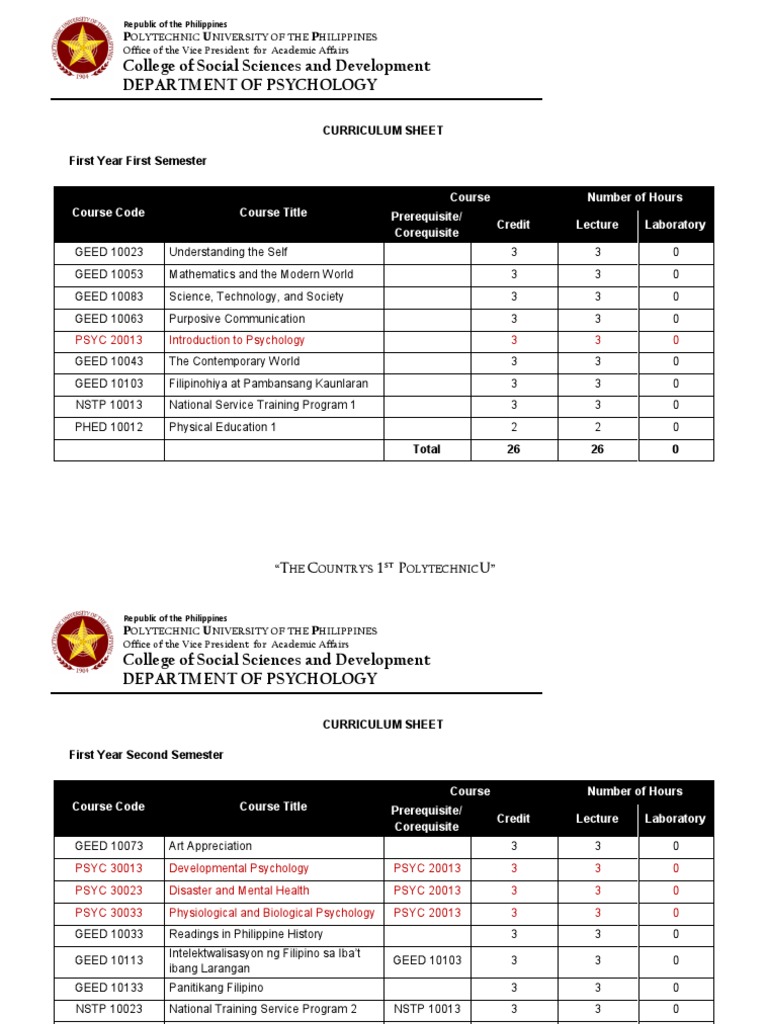 Republic of the Philippines
POLYTECHNIC UNIVERSITY OF THE PHILIPPINES
Office of the Vice President for Academic Affairs
College of Social Sciences and Development
DEPARTMENT OF PSYCHOLOGY

CURRICULUM SHEET

First Year First Semester

| Course Code | Course Title | Course Prerequisite/ Corequisite | Course Credit | Number of Hours Lecture | Number of Hours Laboratory |
|---|---|---|---|---|---|
| GEED 10023 | Understanding the Self | | 3 | 3 | 0 |
| GEED 10053 | Mathematics and the Modern World | | 3 | 3 | 0 |
| GEED 10083 | Science, Technology, and Society | | 3 | 3 | 0 |
| GEED 10063 | Purposive Communication | | 3 | 3 | 0 |
| PSYC 20013 | Introduction to Psychology | | 3 | 3 | 0 |
| GEED 10043 | The Contemporary World | | 3 | 3 | 0 |
| GEED 10103 | Filipinohiya at Pambansang Kaunlaran | | 3 | 3 | 0 |
| NSTP 10013 | National Service Training Program 1 | | 3 | 3 | 0 |
| PHED 10012 | Physical Education 1 | | 2 | 2 | 0 |
| | | Total | 26 | 26 | 0 |

"THE COUNTRY'S 1ST POLYTECHNICU"

Republic of the Philippines
POLYTECHNIC UNIVERSITY OF THE PHILIPPINES
Office of the Vice President for Academic Affairs
College of Social Sciences and Development
DEPARTMENT OF PSYCHOLOGY

CURRICULUM SHEET

First Year Second Semester

| Course Code | Course Title | Course Prerequisite/ Corequisite | Course Credit | Number of Hours Lecture | Number of Hours Laboratory |
|---|---|---|---|---|---|
| GEED 10073 | Art Appreciation | | 3 | 3 | 0 |
| PSYC 30013 | Developmental Psychology | PSYC 20013 | 3 | 3 | 0 |
| PSYC 30023 | Disaster and Mental Health | PSYC 20013 | 3 | 3 | 0 |
| PSYC 30033 | Physiological and Biological Psychology | PSYC 20013 | 3 | 3 | 0 |
| GEED 10033 | Readings in Philippine History | | 3 | 3 | 0 |
| GEED 10113 | Intelektwalisasyon ng Filipino sa Iba't ibang Larangan | GEED 10103 | 3 | 3 | 0 |
| GEED 10133 | Panitikang Filipino | | 3 | 3 | 0 |
| NSTP 10023 | National Training Service Program 2 | NSTP 10013 | 3 | 3 | 0 |